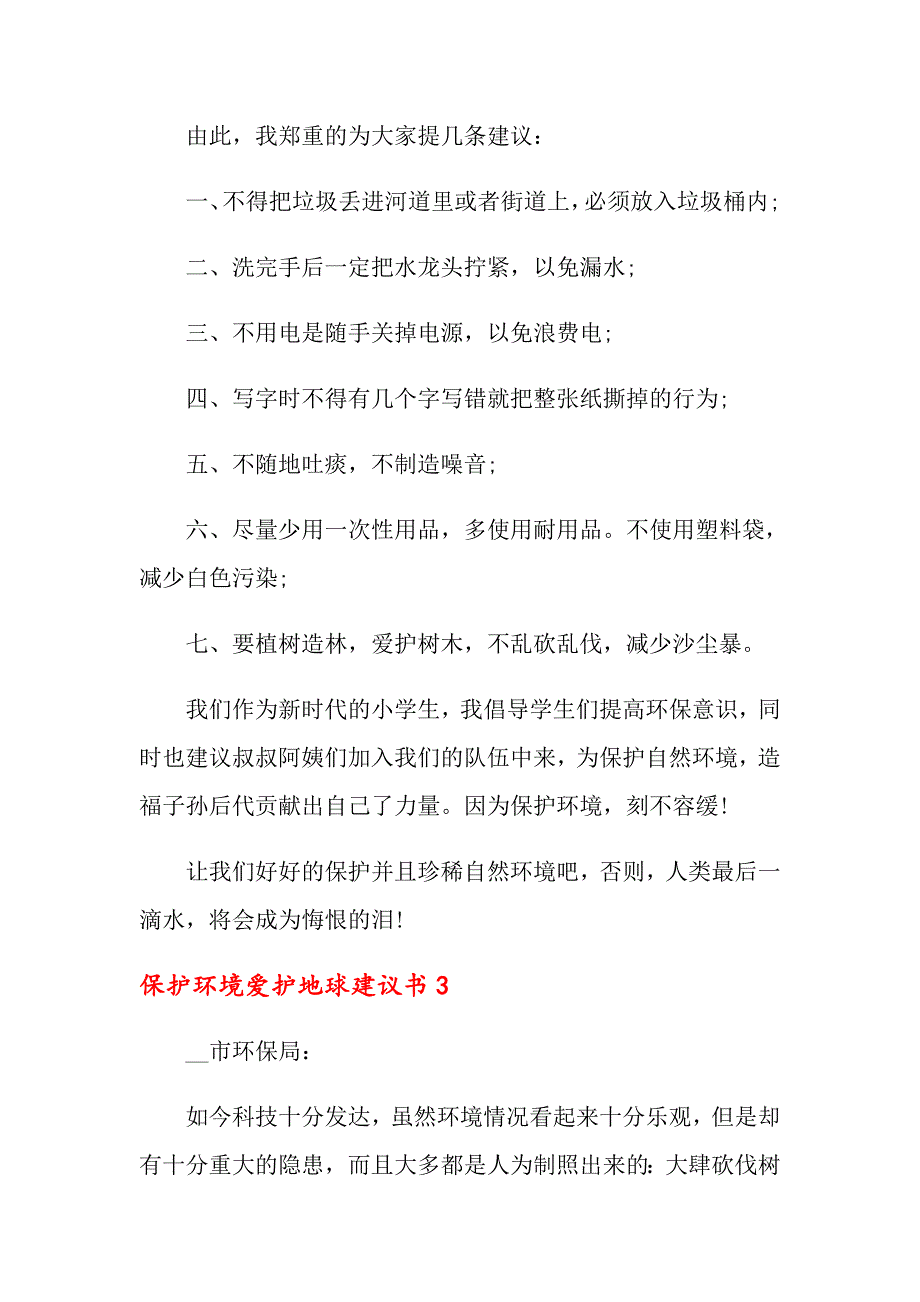 由此，我郑重的为大家提几条建议：

一、不得把垃圾丢进河道里或者街道上，必须放入垃圾桶内；

二、洗完手后一定把水龙头拧紧，以免漏水；

三、不用电是随手关掉电源，以免浪费电；

四、写字时不得有几个字写错就把整张纸撕掉的行为；

五、不随地吐痰，不制造噪音；

六、尽量少用一次性用品，多使用耐用品。不使用塑料袋，减少白色污染；

七、要植树造林，爱护树木，不乱砍乱伐，减少沙尘暴。

我们作为新时代的小学生，我倡导学生们提高环保意识，同时也建议叔叔阿姨们加入我们的队伍中来，为保护自然环境，造福子孙后代贡献出自己了力量。因为保护环境，刻不容缓！

让我们好好的保护并且珍稀自然环境吧，否则，人类最后一滴水，将会成为悔恨的泪！

保护环境爱护地球建议书 3

__市环保局：

如今科技十分发达，虽然环境情况看起来十分乐观，但是却有十分重大的隐患，而且大多都是人为制照出来的：大肆砍伐树